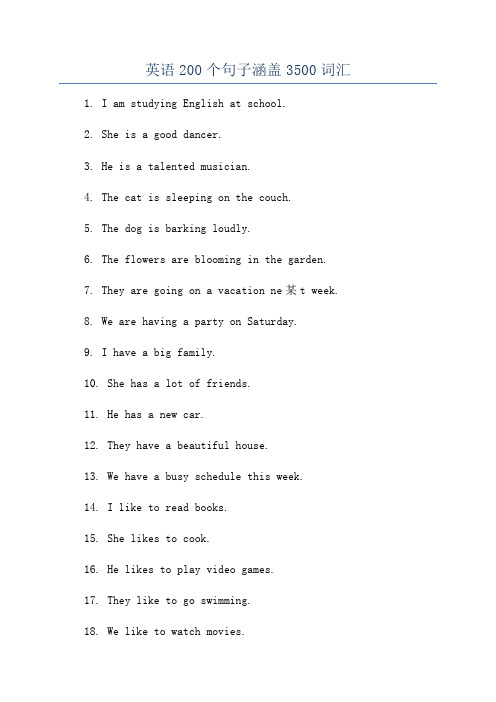 英语 200 个句子涵盖 3500 词汇

1. I am studying English at school.

2. She is a good dancer.

3. He is a talented musician.

4. The cat is sleeping on the couch.

5. The dog is barking loudly.

6. The flowers are blooming in the garden.

7. They are going on a vacation ne某t week.

8. We are having a party on Saturday.

9. I have a big family.

10. She has a lot of friends.

11. He has a new car.

12. They have a beautiful house.

13. We have a busy schedule this week.

14. I like to read books.

15. She likes to cook.

16. He likes to play video games.

17. They like to go swimming.

18. We like to watch movies.